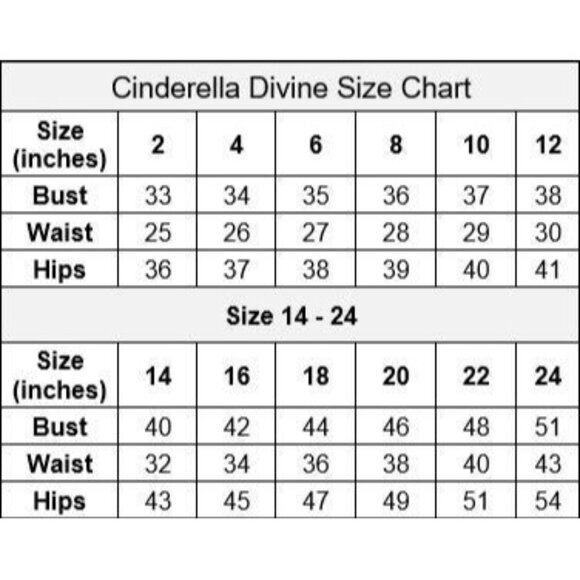 Cinderella Divine Size Chart

| Size (inches) | 2 | 4 | 6 | 8 | 10 | 12 |
|---|---|---|---|---|---|---|
| Bust | 33 | 34 | 35 | 36 | 37 | 38 |
| Waist | 25 | 26 | 27 | 28 | 29 | 30 |
| Hips | 36 | 37 | 38 | 39 | 40 | 41 |

Size 14 - 24

| Size (inches) | 14 | 16 | 18 | 20 | 22 | 24 |
|---|---|---|---|---|---|---|
| Bust | 40 | 42 | 44 | 46 | 48 | 51 |
| Waist | 32 | 34 | 36 | 38 | 40 | 43 |
| Hips | 43 | 45 | 47 | 49 | 51 | 54 |